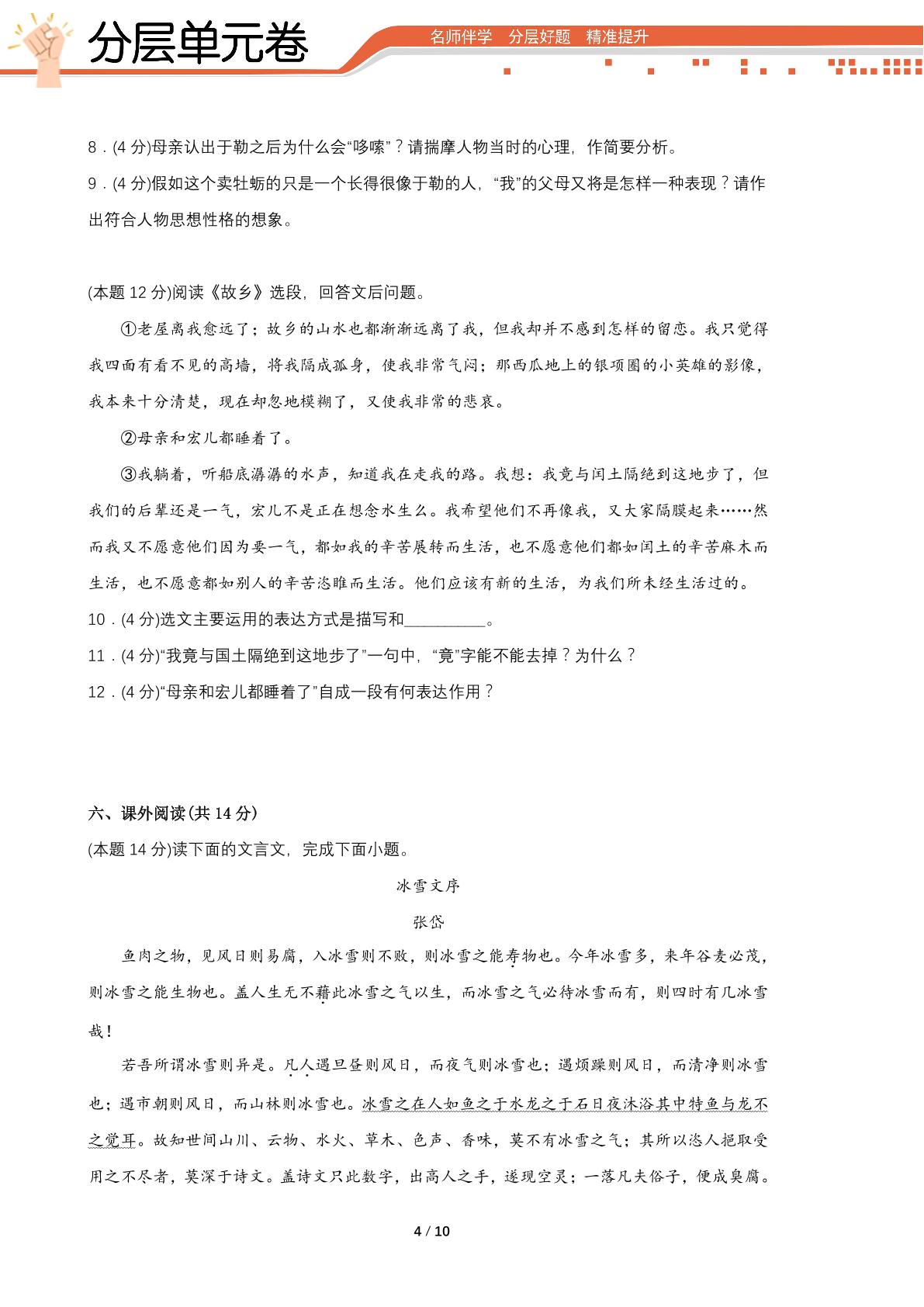 分层单元卷

名师伴学 分层好题 精准提升

8．(4分)母亲认出于勒之后为什么会“哆嗦”？请揣摩人物当时的心理，作简要分析。

9．(4分)假如这个卖牡蛎的只是一个长得很像于勒的人，“我”的父母又将是怎样一种表现？请作出符合人物思想性格的想象。

(本题12分)阅读《故乡》选段，回答文后问题。

①老屋离我愈远了；故乡的山水也都渐渐远离了我，但我却并不感到怎样的留恋。我只觉得我四面有看不见的高墙，将我隔成孤身，使我非常气闷；那西瓜地上的银项圈的小英雄的影像，我本来十分清楚，现在却忽地模糊了，又使我非常的悲哀。

②母亲和宏儿都睡着了。

③我躺着，听船底潺潺的水声，知道我在走我的路。我想：我竟与闰土隔绝到这地步了，但我们的后辈还是一气，宏儿不是正在想念水生么。我希望他们不再像我，又大家隔膜起来……然而我又不愿意他们因为要一气，都如我的辛苦展转而生活，也不愿意他们都如闰土的辛苦麻木而生活，也不愿意都如别人的辛苦恣睢而生活。他们应该有新的生活，为我们所未经生活过的。

10．(4分)选文主要运用的表达方式是描写和____。

11．(4分)“我竟与国土隔绝到这地步了”一句中，“竟”字能不能去掉？为什么？

12．(4分)“母亲和宏儿都睡着了”自成一段有何表达作用？

六、课外阅读(共14分)

(本题14分)读下面的文言文，完成下面小题。

冰雪文序

张岱

鱼肉之物，见风日则易腐，入冰雪则不败，则冰雪之能寿物也。今年冰雪多，来年谷麦必茂，则冰雪之能生物也。盖人生无不藉此冰雪之气以生，而冰雪之气必待冰雪而有，则四时有几冰雪哉！

若吾所谓冰雪则异是。凡人遇旦昼则风日，而夜气则冰雪也；遇烦躁则风日，而清净则冰雪也；遇市朝则风日，而山林则冰雪也。冰雪之在人如鱼之于水龙之于石日夜沐浴其中特鱼与龙不之觉耳。故知世间山川、云物、水火、草木、色声、香味，莫不有冰雪之气；其所以恣人挹取受用之不尽者，莫深于诗文。盖诗文只此数字，出高人之手，遂现空灵；一落凡夫俗子，便成臭腐。

4 / 10